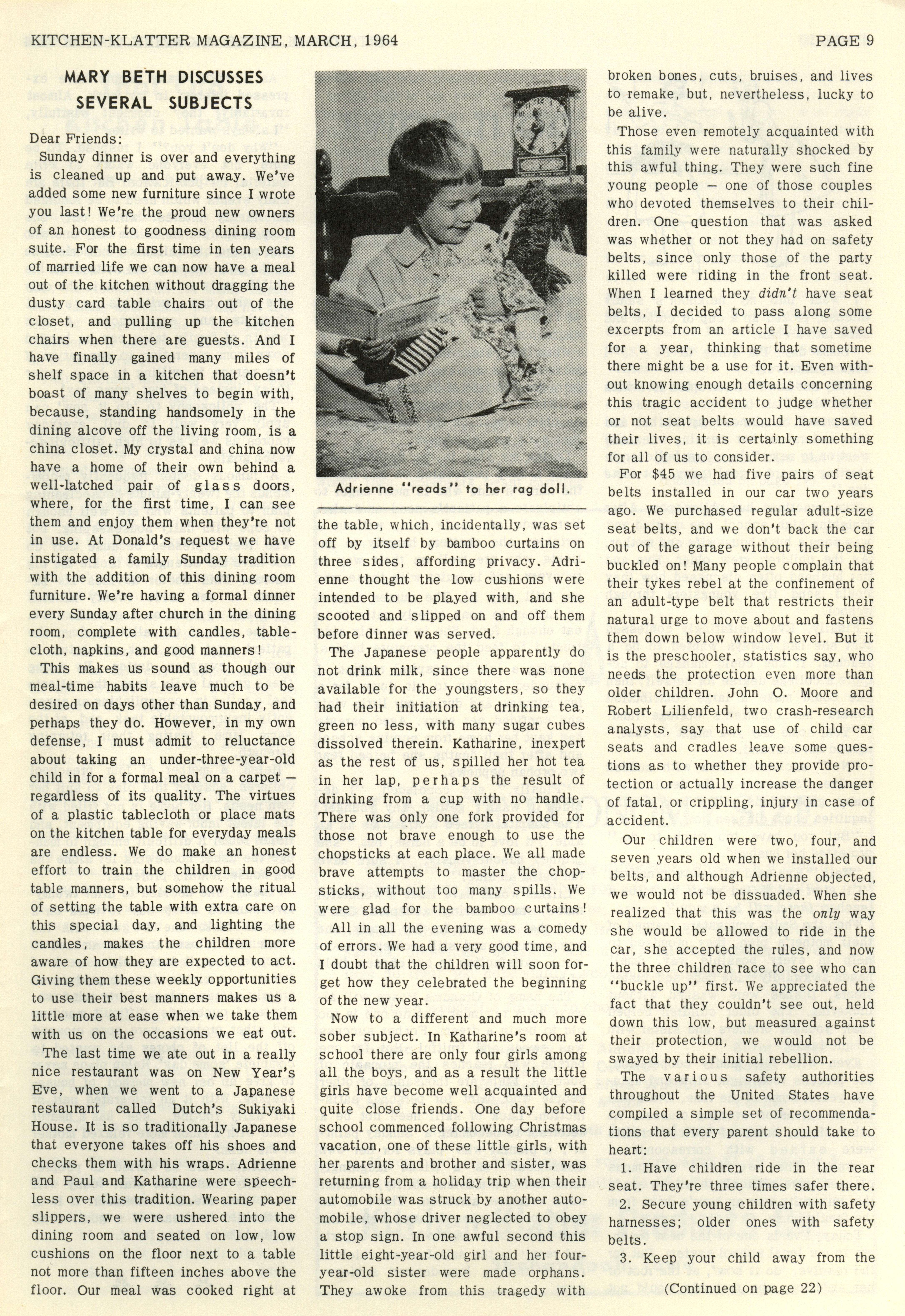 KITCHEN-KLATTER MAGAZINE, MARCH, 1964 PAGE 9

MARY BETH DISCUSSES SEVERAL SUBJECTS

Dear Friends:

Sunday dinner is over and everything is cleaned up and put away. We've added some new furniture since I wrote you last! We're the proud new owners of an honest to goodness dining room suite. For the first time in ten years of married life we can now have a meal out of the kitchen without dragging the dusty card table chairs out of the closet, and pulling up the kitchen chairs when there are guests. And I have finally gained many miles of shelf space in a kitchen that doesn't boast of many shelves to begin with, because, standing handsomely in the dining alcove off the living room, is a china closet. My crystal and china now have a home of their own behind a well-latched pair of glass doors, where, for the first time, I can see them and enjoy them when they're not in use. At Donald's request we have instigated a family Sunday tradition with the addition of this dining room furniture. We're having a formal dinner every Sunday after church in the dining room, complete with candles, tablecloth, napkins, and good manners!

This makes us sound as though our meal-time habits leave much to be desired on days other than Sunday, and perhaps they do. However, in my own defense, I must admit to reluctance about taking an under-three-year-old child in for a formal meal on a carpet — regardless of its quality. The virtues of a plastic tablecloth or place mats on the kitchen table for everyday meals are endless. We do make an honest effort to train the children in good table manners, but somehow the ritual of setting the table with extra care on this special day, and lighting the candles, makes the children more aware of how they are expected to act. Giving them these weekly opportunities to use their best manners makes us a little more at ease when we take them with us on the occasions we eat out.

The last time we ate out in a really nice restaurant was on New Year's Eve, when we went to a Japanese restaurant called Dutch's Sukiyaki House. It is so traditionally Japanese that everyone takes off his shoes and checks them with his wraps. Adrienne and Paul and Katharine were speechless over this tradition. Wearing paper slippers, we were ushered into the dining room and seated on low, low cushions on the floor next to a table not more than fifteen inches above the floor. Our meal was cooked right at

Adrienne "reads" to her rag doll.

the table, which, incidentally, was set off by itself by bamboo curtains on three sides, affording privacy. Adrienne thought the low cushions were intended to be played with, and she scooted and slipped on and off them before dinner was served.

The Japanese people apparently do not drink milk, since there was none available for the youngsters, so they had their initiation at drinking tea, green no less, with many sugar cubes dissolved therein. Katharine, inexpert as the rest of us, spilled her hot tea in her lap, perhaps the result of drinking from a cup with no handle. There was only one fork provided for those not brave enough to use the chopsticks at each place. We all made brave attempts to master the chopsticks, without too many spills. We were glad for the bamboo curtains!

All in all the evening was a comedy of errors. We had a very good time, and I doubt that the children will soon forget how they celebrated the beginning of the new year.

Now to a different and much more sober subject. In Katharine's room at school there are only four girls among all the boys, and as a result the little girls have become well acquainted and quite close friends. One day before school commenced following Christmas vacation, one of these little girls, with her parents and brother and sister, was returning from a holiday trip when their automobile was struck by another automobile, whose driver neglected to obey a stop sign. In one awful second this little eight-year-old girl and her four-year-old sister were made orphans. They awoke from this tragedy with broken bones, cuts, bruises, and lives to remake, but, nevertheless, lucky to be alive.

Those even remotely acquainted with this family were naturally shocked by this awful thing. They were such fine young people — one of those couples who devoted themselves to their children. One question that was asked was whether or not they had on safety belts, since only those of the party killed were riding in the front seat. When I learned they didn't have seat belts, I decided to pass along some excerpts from an article I have saved for a year, thinking that sometime there might be a use for it. Even without knowing enough details concerning this tragic accident to judge whether or not seat belts would have saved their lives, it is certainly something for all of us to consider.

For $45 we had five pairs of seat belts installed in our car two years ago. We purchased regular adult-size seat belts, and we don't back the car out of the garage without their being buckled on! Many people complain that their tykes rebel at the confinement of an adult-type belt that restricts their natural urge to move about and fastens them down below window level. But it is the preschooler, statistics say, who needs the protection even more than older children. John O. Moore and Robert Lilienfeld, two crash-research analysts, say that use of child car seats and cradles leave some questions as to whether they provide protection or actually increase the danger of fatal, or crippling, injury in case of accident.

Our children were two, four, and seven years old when we installed our belts, and although Adrienne objected, we would not be dissuaded. When she realized that this was the only way she would be allowed to ride in the car, she accepted the rules, and now the three children race to see who can "buckle up" first. We appreciated the fact that they couldn't see out, held down this low, but measured against their protection, we would not be swayed by their initial rebellion.

The various safety authorities throughout the United States have compiled a simple set of recommendations that every parent should take to heart:

1. Have children ride in the rear seat. They're three times safer there.

2. Secure young children with safety harnesses; older ones with safety belts.

3. Keep your child away from the

(Continued on page 22)